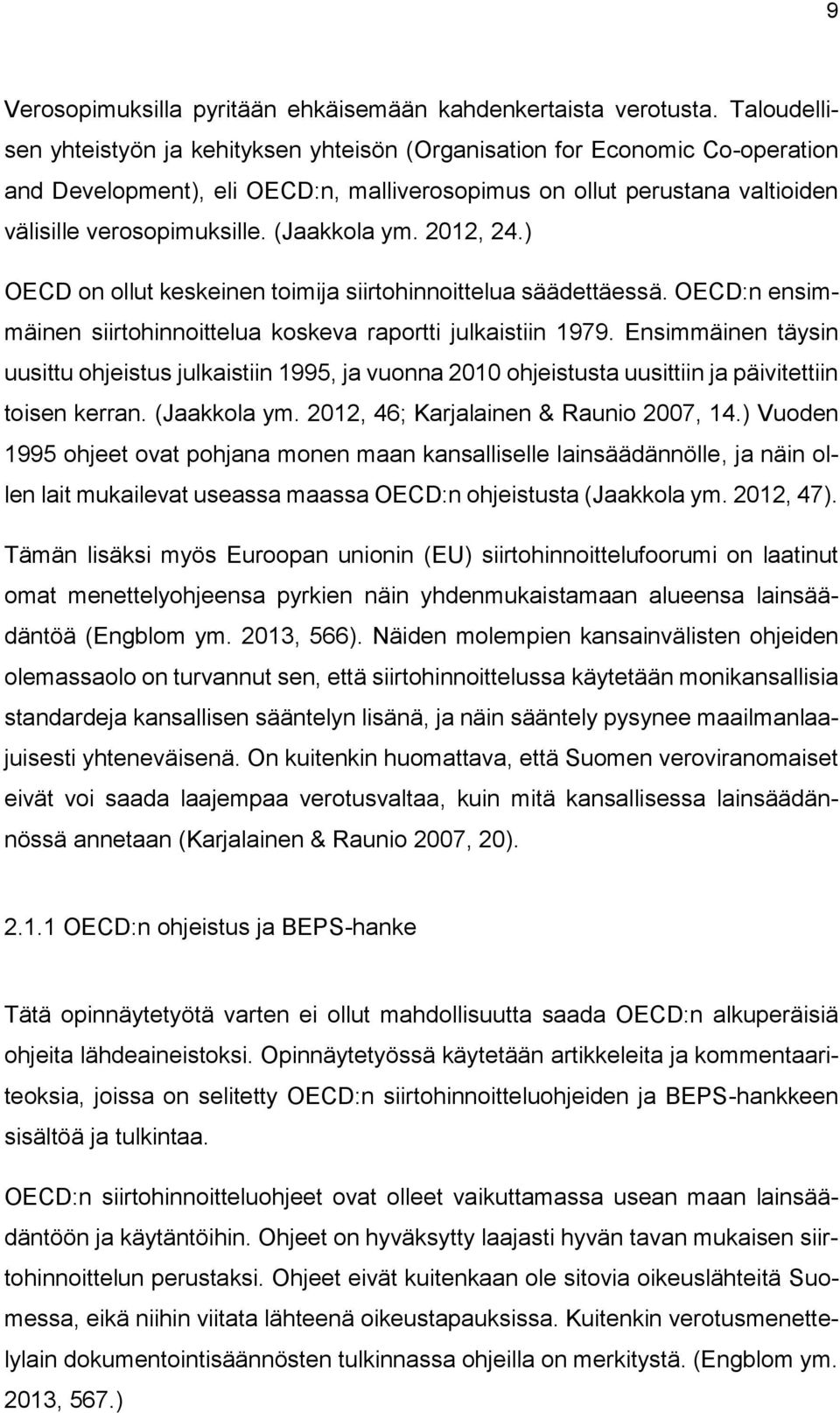 9

Verosopimuksilla pyritään ehkäisemään kahdenkertaista verotusta. Taloudellisen yhteistyön ja kehityksen yhteisön (Organisation for Economic Co-operation and Development), eli OECD:n, malliverosopimus on ollut perustana valtioiden välisille verosopimuksille. (Jaakkola ym. 2012, 24.)

OECD on ollut keskeinen toimija siirtohinnoittelua säädettäessä. OECD:n ensimmäinen siirtohinnoittelua koskeva raportti julkaistiin 1979. Ensimmäinen täysin uusittu ohjeistus julkaistiin 1995, ja vuonna 2010 ohjeistusta uusittiin ja päivitettiin toisen kerran. (Jaakkola ym. 2012, 46; Karjalainen & Raunio 2007, 14.) Vuoden 1995 ohjeet ovat pohjana monen maan kansalliselle lainsäädännölle, ja näin ollen lait mukailevat useassa maassa OECD:n ohjeistusta (Jaakkola ym. 2012, 47).

Tämän lisäksi myös Euroopan unionin (EU) siirtohinnoittelufoorumi on laatinut omat menettelyohjeensa pyrkien näin yhdenmukaistamaan alueensa lainsäädäntöä (Engblom ym. 2013, 566). Näiden molempien kansainvälisten ohjeiden olemassaolo on turvannut sen, että siirtohinnoittelussa käytetään monikansallisia standardeja kansallisen sääntelyn lisänä, ja näin sääntely pysynee maailmanlaajuisesti yhteneväisenä. On kuitenkin huomattava, että Suomen veroviranomaiset eivät voi saada laajempaa verotusvaltaa, kuin mitä kansallisessa lainsäädännössä annetaan (Karjalainen & Raunio 2007, 20).

2.1.1 OECD:n ohjeistus ja BEPS-hanke

Tätä opinnäytetyötä varten ei ollut mahdollisuutta saada OECD:n alkuperäisiä ohjeita lähdeaineistoksi. Opinnäytetyössä käytetään artikkeleita ja kommentaariteoksia, joissa on selitetty OECD:n siirtohinnoitteluohjeiden ja BEPS-hankkeen sisältöä ja tulkintaa.

OECD:n siirtohinnoitteluohjeet ovat olleet vaikuttamassa usean maan lainsäädäntöön ja käytäntöihin. Ohjeet on hyväksytty laajasti hyvän tavan mukaisen siirtohinnoittelun perustaksi. Ohjeet eivät kuitenkaan ole sitovia oikeuslähteitä Suomessa, eikä niihin viitata lähteenä oikeustapauksissa. Kuitenkin verotusmenettelylain dokumentointisäännösten tulkinnassa ohjeilla on merkitystä. (Engblom ym. 2013, 567.)